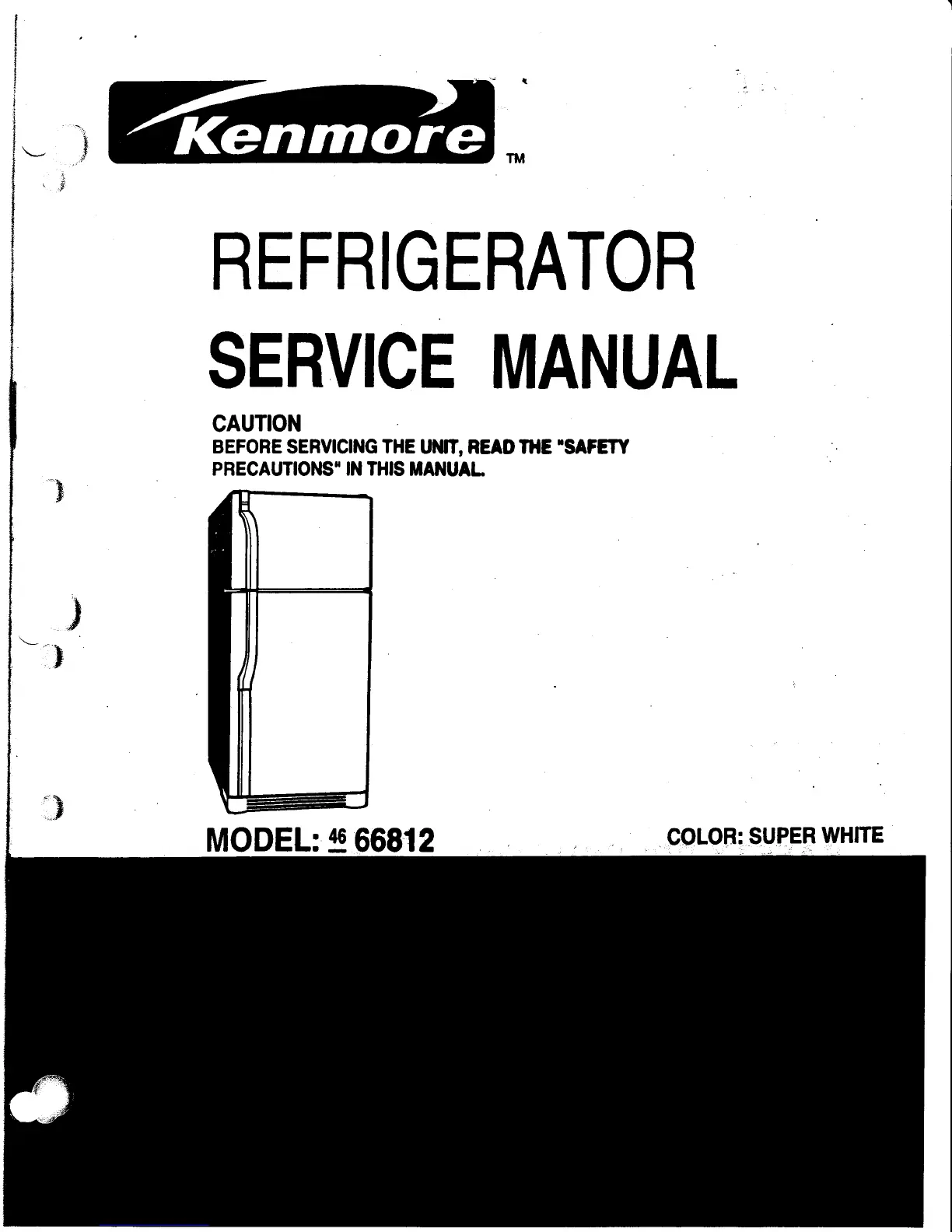 Kenmore ™

REFRIGERATOR

SERVICE MANUAL

CAUTION
BEFORE SERVICING THE UNIT, READ THE "SAFETY PRECAUTIONS" IN THIS MANUAL.

MODEL: 46 66812

COLOR: SUPER WHITE